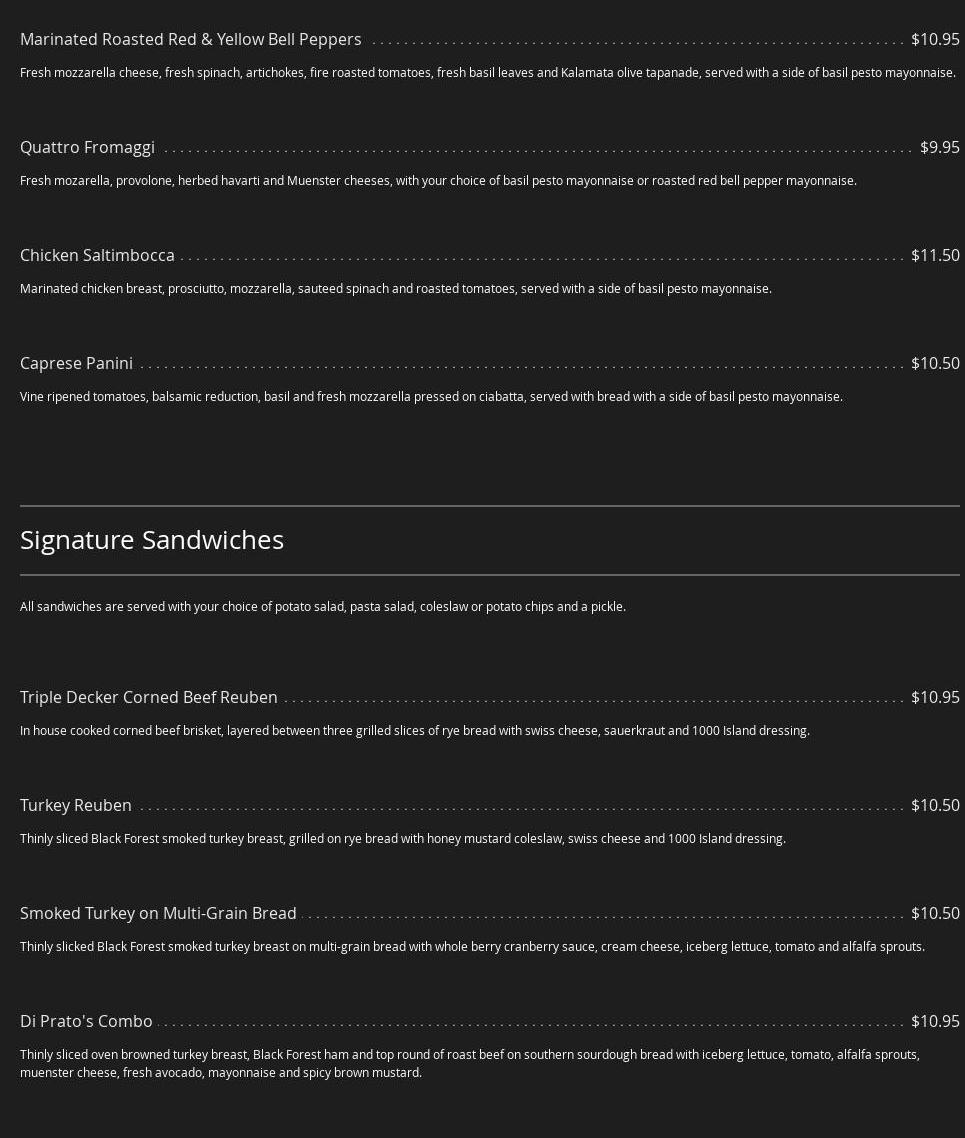 Marinated Roasted Red & Yellow Bell Peppers $10.95

Fresh mozzarella cheese, fresh spinach, artichokes, fire roasted tomatoes, fresh basil leaves and Kalamata olive tapanade, served with a side of basil pesto mayonnaise.

Quattro Fromaggi $9.95

Fresh mozarella, provolone, herbed havarti and Muenster cheeses, with your choice of basil pesto mayonnaise or roasted red bell pepper mayonnaise.

Chicken Saltimbocca $11.50

Marinated chicken breast, prosciutto, mozzarella, sauteed spinach and roasted tomatoes, served with a side of basil pesto mayonnaise.

Caprese Panini $10.50

Vine ripened tomatoes, balsamic reduction, basil and fresh mozzarella pressed on ciabatta, served with bread with a side of basil pesto mayonnaise.

Signature Sandwiches

All sandwiches are served with your choice of potato salad, pasta salad, coleslaw or potato chips and a pickle.

Triple Decker Corned Beef Reuben $10.95

In house cooked corned beef brisket, layered between three grilled slices of rye bread with swiss cheese, sauerkraut and 1000 Island dressing.

Turkey Reuben $10.50

Thinly sliced Black Forest smoked turkey breast, grilled on rye bread with honey mustard coleslaw, swiss cheese and 1000 Island dressing.

Smoked Turkey on Multi-Grain Bread $10.50

Thinly slicked Black Forest smoked turkey breast on multi-grain bread with whole berry cranberry sauce, cream cheese, iceberg lettuce, tomato and alfalfa sprouts.

Di Prato's Combo $10.95

Thinly sliced oven browned turkey breast, Black Forest ham and top round of roast beef on southern sourdough bread with iceberg lettuce, tomato, alfalfa sprouts, muenster cheese, fresh avocado, mayonnaise and spicy brown mustard.